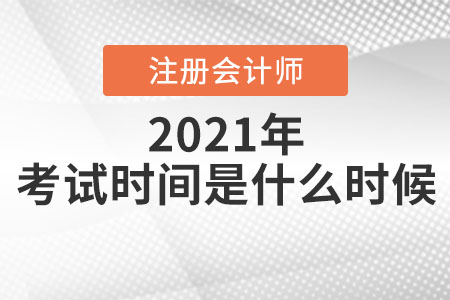 注册会计师

2021年
考试时间是什么时候